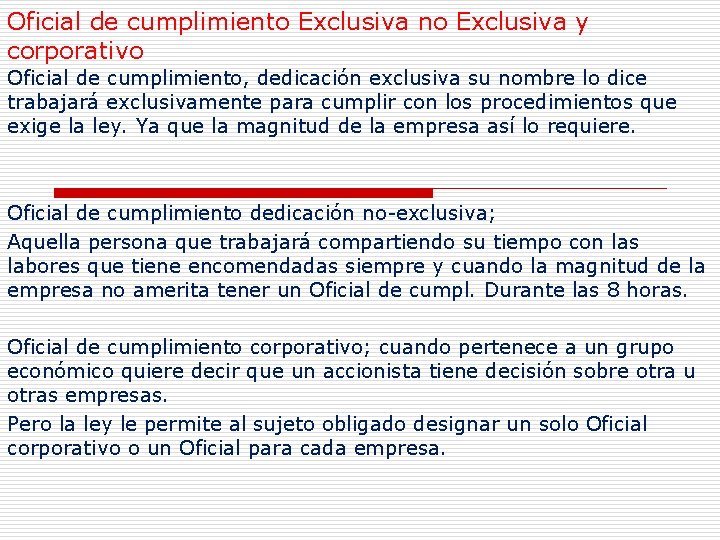 Oficial de cumplimiento Exclusiva no Exclusiva y corporativo

Oficial de cumplimiento, dedicación exclusiva su nombre lo dice trabajará exclusivamente para cumplir con los procedimientos que exige la ley. Ya que la magnitud de la empresa así lo requiere.

Oficial de cumplimiento dedicación no-exclusiva;

Aquella persona que trabajará compartiendo su tiempo con las labores que tiene encomendadas siempre y cuando la magnitud de la empresa no amerita tener un Oficial de cumpl. Durante las 8 horas.

Oficial de cumplimiento corporativo; cuando pertenece a un grupo económico quiere decir que un accionista tiene decisión sobre otra u otras empresas.

Pero la ley le permite al sujeto obligado designar un solo Oficial corporativo o un Oficial para cada empresa.